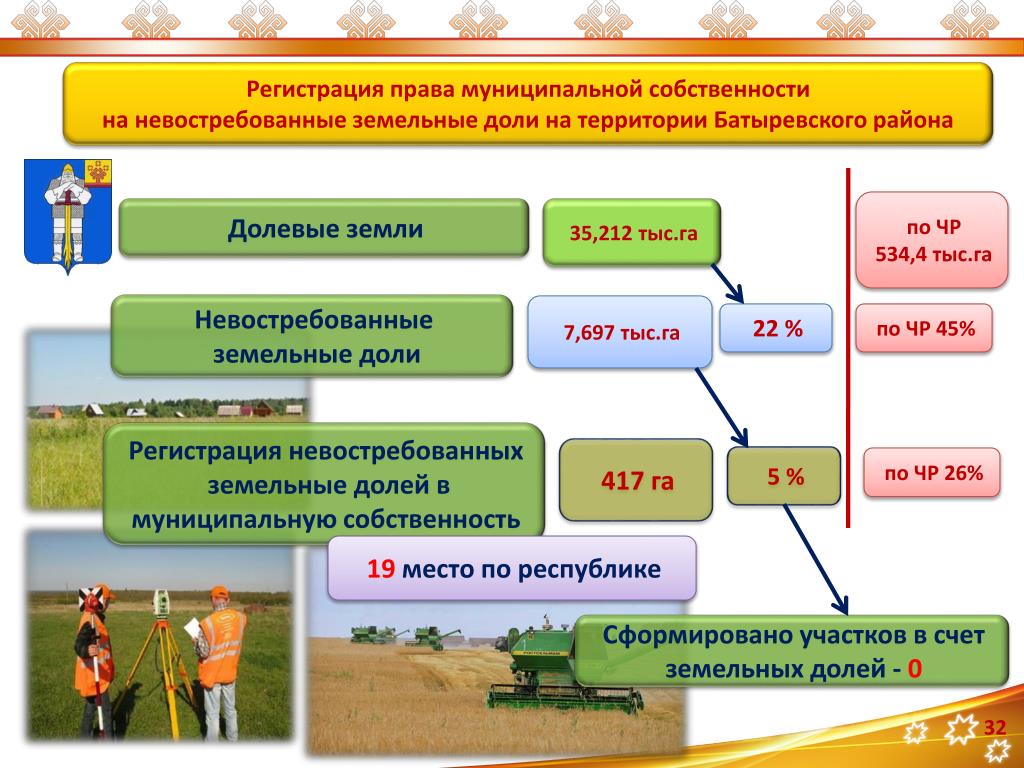 Регистрация права муниципальной собственности на невостребованные земельные доли на территории Батыревского района

Долевые земли

35,212 тыс.га

по ЧР 534,4 тыс.га

Невостребованные земельные доли

7,697 тыс.га

22 %

по ЧР 45%

Регистрация невостребованных земельные долей в муниципальную собственность

417 га

5 %

по ЧР 26%

19 место по республике

Сформировано участков в счет земельных долей - 0

32